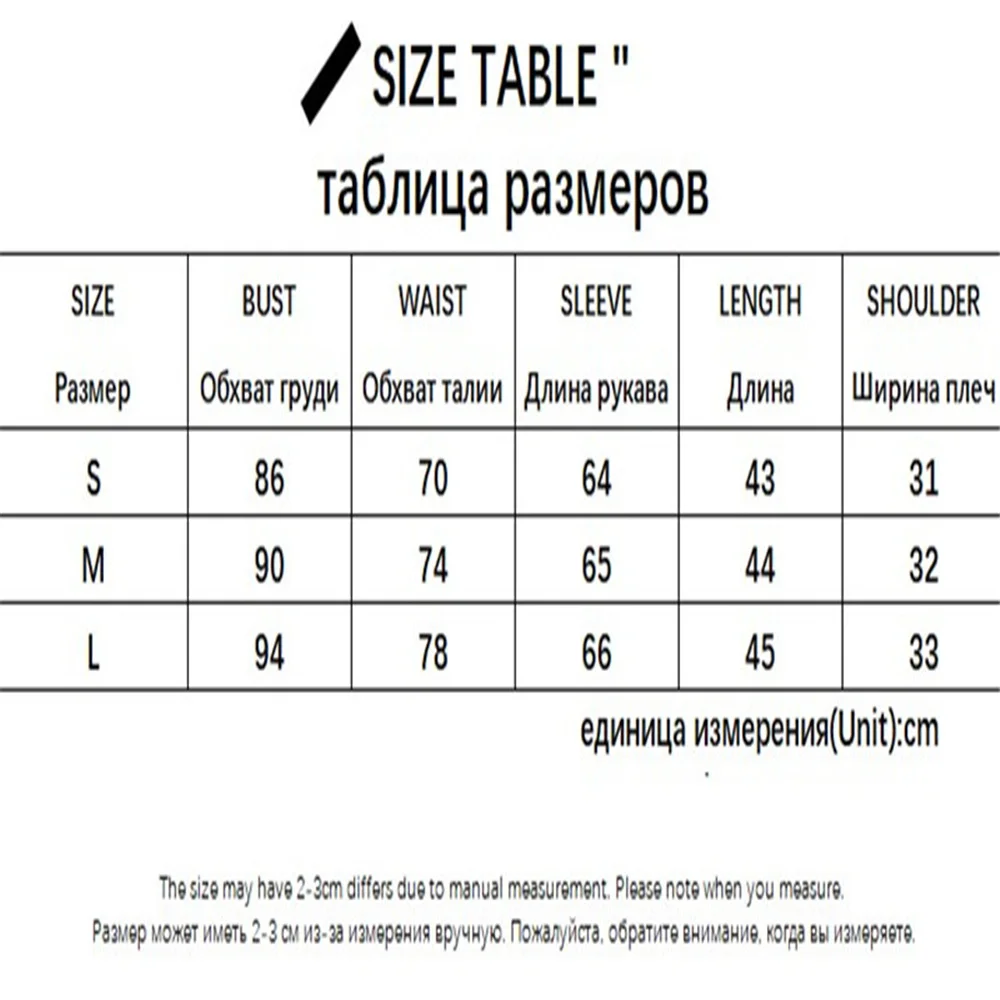 SIZE TABLE "

таблица размеров

| SIZE Размер | BUST Обхват груди | WAIST Обхват талии | SLEEVE Длина рукава | LENGTH Длина | SHOULDER Ширина плеч |
|---|---|---|---|---|---|
| S | 86 | 70 | 64 | 43 | 31 |
| M | 90 | 74 | 65 | 44 | 32 |
| L | 94 | 78 | 66 | 45 | 33 |

единица измерения(Unit):cm

The size may have 2-3cm differs due to manual measurement. Please note when you measure.

Размер может иметь 2-3 см из-за измерения вручную. Пожалуйста, обратите внимание, когда вы измеряете.